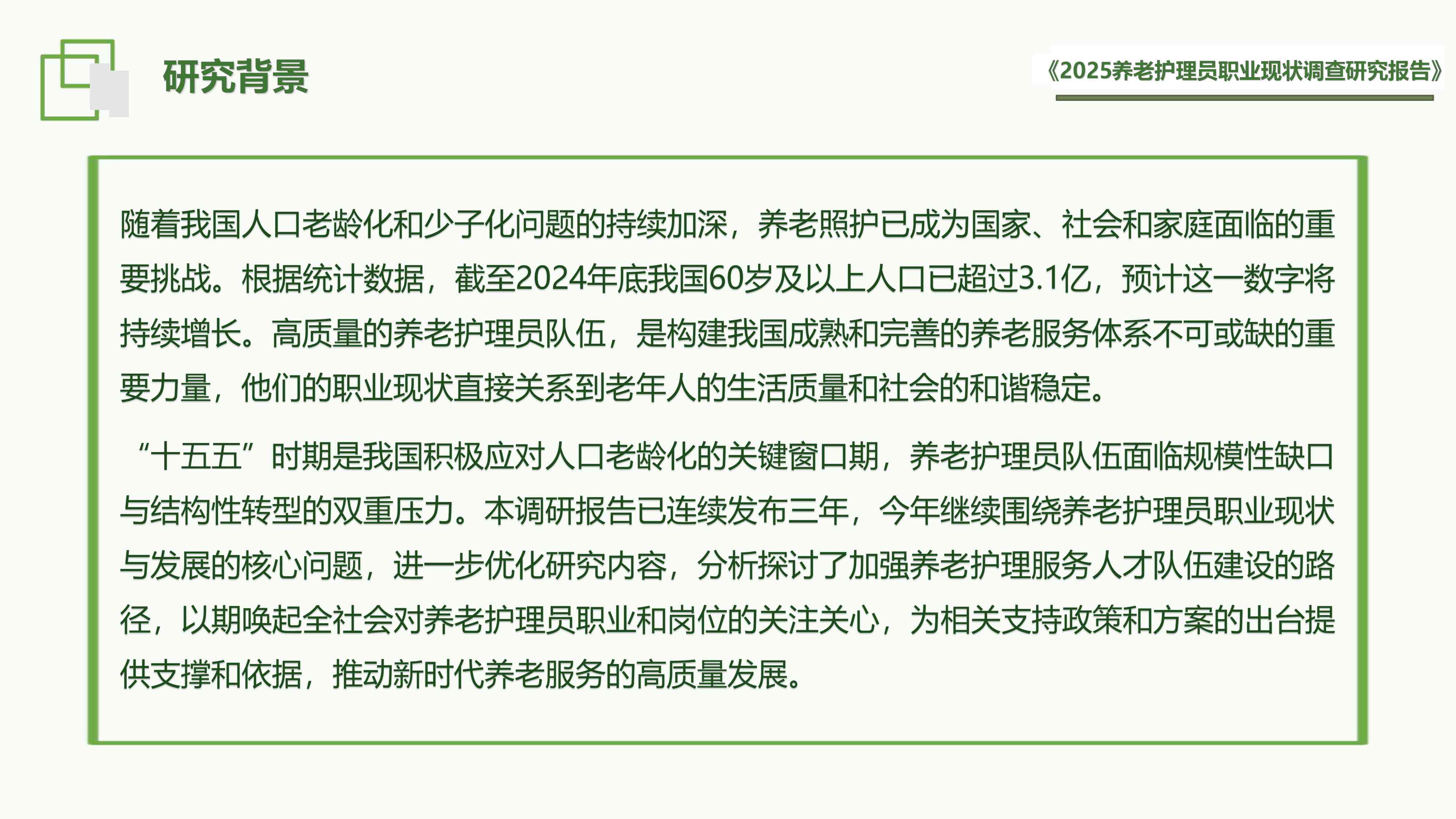 研究背景

《2025养老护理员职业现状调查研究报告》

随着我国人口老龄化和少子化问题的持续加深，养老照护已成为国家、社会和家庭面临的重要挑战。根据统计数据，截至2024年底我国60岁及以上人口已超过3.1亿，预计这一数字将持续增长。高质量的养老护理员队伍，是构建我国成熟和完善的养老服务体系不可或缺的重要力量，他们的职业现状直接关系到老年人的生活质量和社会的和谐稳定。

“十五五”时期是我国积极应对人口老龄化的关键窗口期，养老护理员队伍面临规模性缺口与结构性转型的双重压力。本调研报告已连续发布三年，今年继续围绕养老护理员职业现状与发展的核心问题，进一步优化研究内容，分析探讨了加强养老护理服务人才队伍建设的路径，以期唤起全社会对养老护理员职业和岗位的关注关心，为相关支持政策和方案的出台提供支撑和依据，推动新时代养老服务的高质量发展。